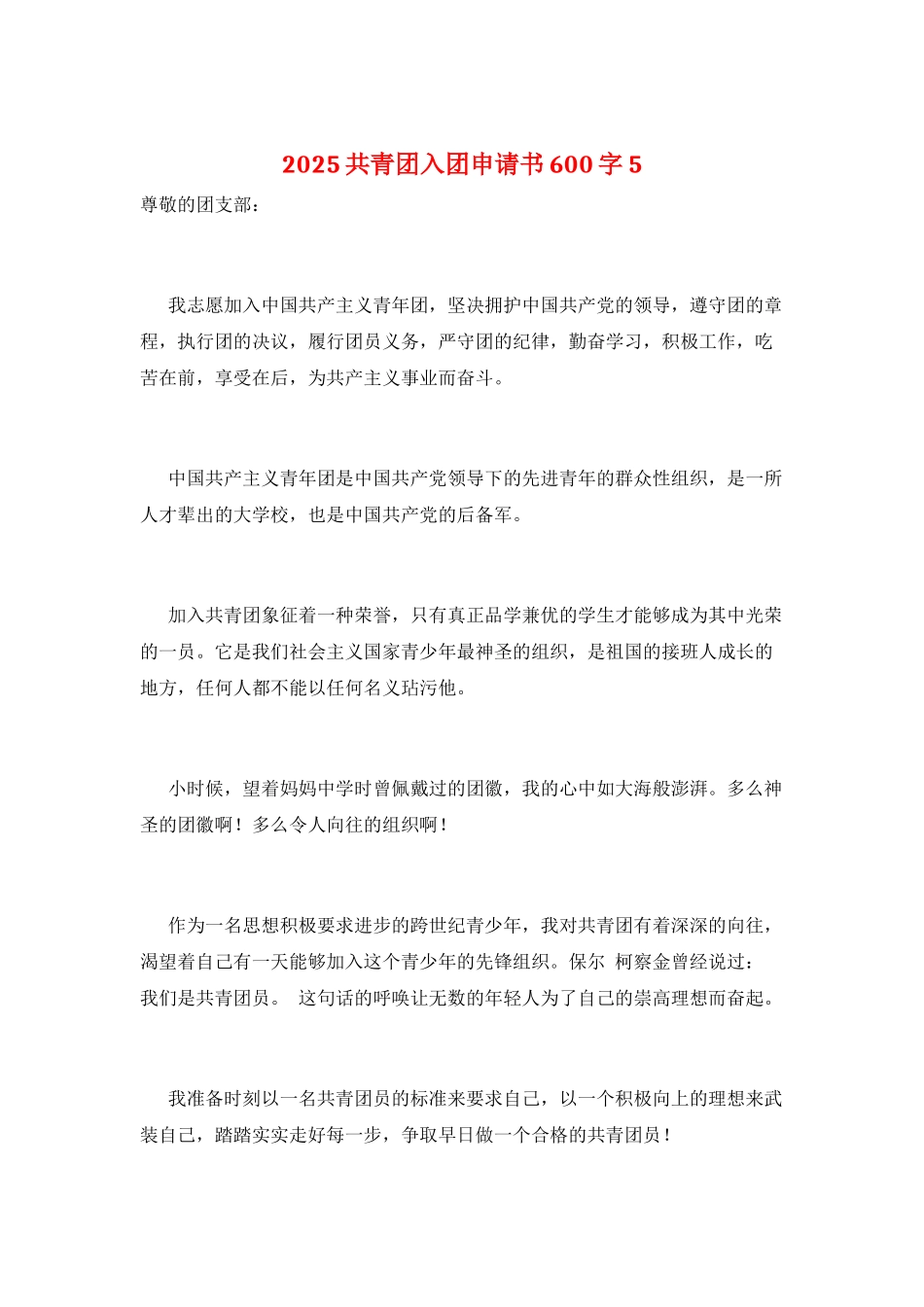 2025 共青团入团申请书 600 字 5

尊敬的团支部：

我志愿加入中国共产主义青年团，坚决拥护中国共产党的领导，遵守团的章程，执行团的决议，履行团员义务，严守团的纪律，勤奋学习，积极工作，吃苦在前，享受在后，为共产主义事业而奋斗。

中国共产主义青年团是中国共产党领导下的先进青年的群众性组织，是一所人才辈出的大学校，也是中国共产党的后备军。

加入共青团象征着一种荣誉，只有真正品学兼优的学生才能够成为其中光荣的一员。它是我们社会主义国家青少年最神圣的组织，是祖国的接班人成长的地方，任何人都不能以任何名义玷污他。

小时候，望着妈妈中学时曾佩戴过的团徽，我的心中如大海般澎湃。多么神圣的团徽啊！多么令人向往的组织啊！

作为一名思想积极要求进步的跨世纪青少年，我对共青团有着深深的向往，渴望着自己有一天能够加入这个青少年的先锋组织。保尔 柯察金曾经说过：我们是共青团员。 这句话的呼唤让无数的年轻人为了自己的崇高理想而奋起。

我准备时刻以一名共青团员的标准来要求自己，以一个积极向上的理想来武装自己，踏踏实实走好每一步，争取早日做一个合格的共青团员！